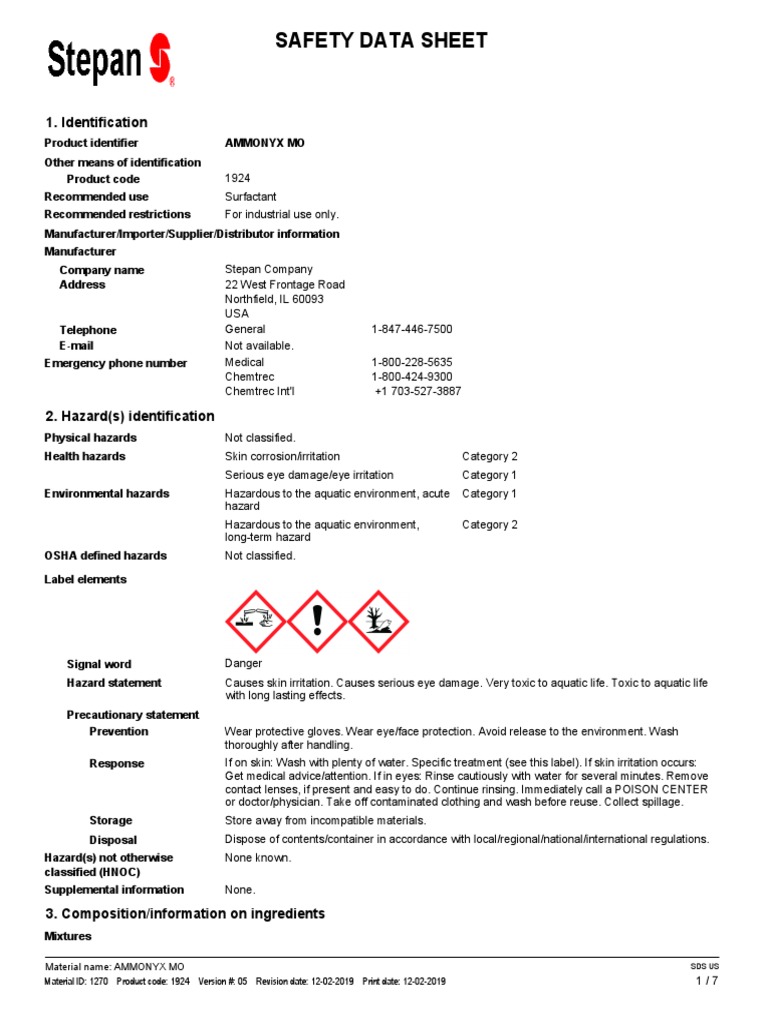 Stepan

SAFETY DATA SHEET

1. Identification

Product identifier AMMONYX MO

Other means of identification

Product code 1924

Recommended use Surfactant

Recommended restrictions For industrial use only.

Manufacturer/Importer/Supplier/Distributor information

Manufacturer

Company name Stepan Company

Address 22 West Frontage Road
Northfield, IL 60093
USA

Telephone General 1-847-446-7500

E-mail Not available.

Emergency phone number Medical 1-800-228-5635
Chemtrec 1-800-424-9300
Chemtrec Int'l +1 703-527-3887

2. Hazard(s) identification

Physical hazards Not classified.

Health hazards Skin corrosion/irritation Category 2
Serious eye damage/eye irritation Category 1

Environmental hazards Hazardous to the aquatic environment, acute hazard Category 1
Hazardous to the aquatic environment, long-term hazard Category 2

OSHA defined hazards Not classified.

Label elements

Signal word Danger

Hazard statement Causes skin irritation. Causes serious eye damage. Very toxic to aquatic life. Toxic to aquatic life with long lasting effects.

Precautionary statement

Prevention Wear protective gloves. Wear eye/face protection. Avoid release to the environment. Wash thoroughly after handling.

Response If on skin: Wash with plenty of water. Specific treatment (see this label). If skin irritation occurs: Get medical advice/attention. If in eyes: Rinse cautiously with water for several minutes. Remove contact lenses, if present and easy to do. Continue rinsing. Immediately call a POISON CENTER or doctor/physician. Take off contaminated clothing and wash before reuse. Collect spillage.

Storage Store away from incompatible materials.

Disposal Dispose of contents/container in accordance with local/regional/national/international regulations.

Hazard(s) not otherwise classified (HNOC) None known.

Supplemental information None.

3. Composition/information on ingredients

Mixtures

Material name: AMMONYX MO SDS US

Material ID: 1270 Product code: 1924 Version #: 05 Revision date: 12-02-2019 Print date: 12-02-2019 1 / 7